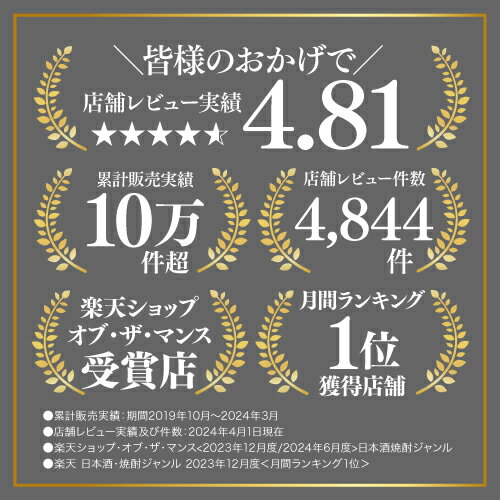 ＼皆様のおかげで／

店舗レビュー実績
★★★★★
4.81

累計販売実績
10万
件超

店舗レビュー件数
4,844
件

楽天ショップ
オブ・ザ・マンス
受賞店

月間ランキング
1位
獲得店舗

●累計販売実績：期間2019年10月～2024年3月
●店舗レビュー実績及び件数：2024年4月1日現在
●楽天ショップ・オブ・ザ・マンス<2023年12月度/2024年6月度>日本酒焼酎ジャンル
●楽天 日本酒・焼酎ジャンル 2023年12月度＜月間ランキング1位＞